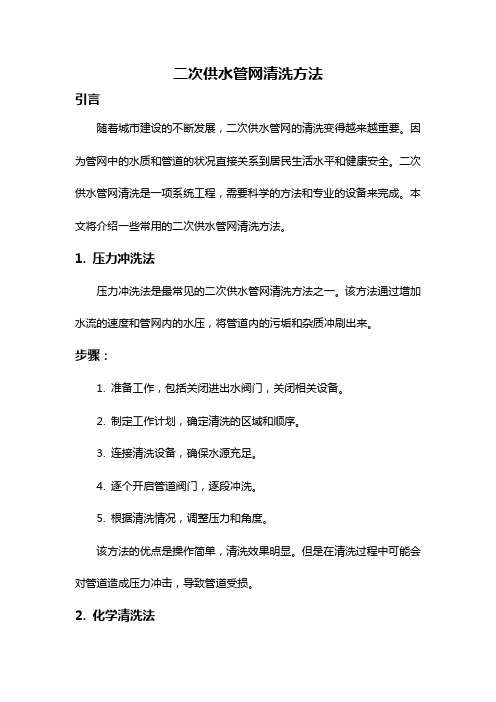 二次供水管网清洗方法

引言

随着城市建设的不断发展，二次供水管网的清洗变得越来越重要。因为管网中的水质和管道的状况直接关系到居民生活水平和健康安全。二次供水管网清洗是一项系统工程，需要科学的方法和专业的设备来完成。本文将介绍一些常用的二次供水管网清洗方法。

1. 压力冲洗法

压力冲洗法是最常见的二次供水管网清洗方法之一。该方法通过增加水流的速度和管网内的水压，将管道内的污垢和杂质冲刷出来。

步骤：

1. 准备工作，包括关闭进出水阀门，关闭相关设备。

2. 制定工作计划，确定清洗的区域和顺序。

3. 连接清洗设备，确保水源充足。

4. 逐个开启管道阀门，逐段冲洗。

5. 根据清洗情况，调整压力和角度。

该方法的优点是操作简单，清洗效果明显。但是在清洗过程中可能会对管道造成压力冲击，导致管道受损。

2. 化学清洗法